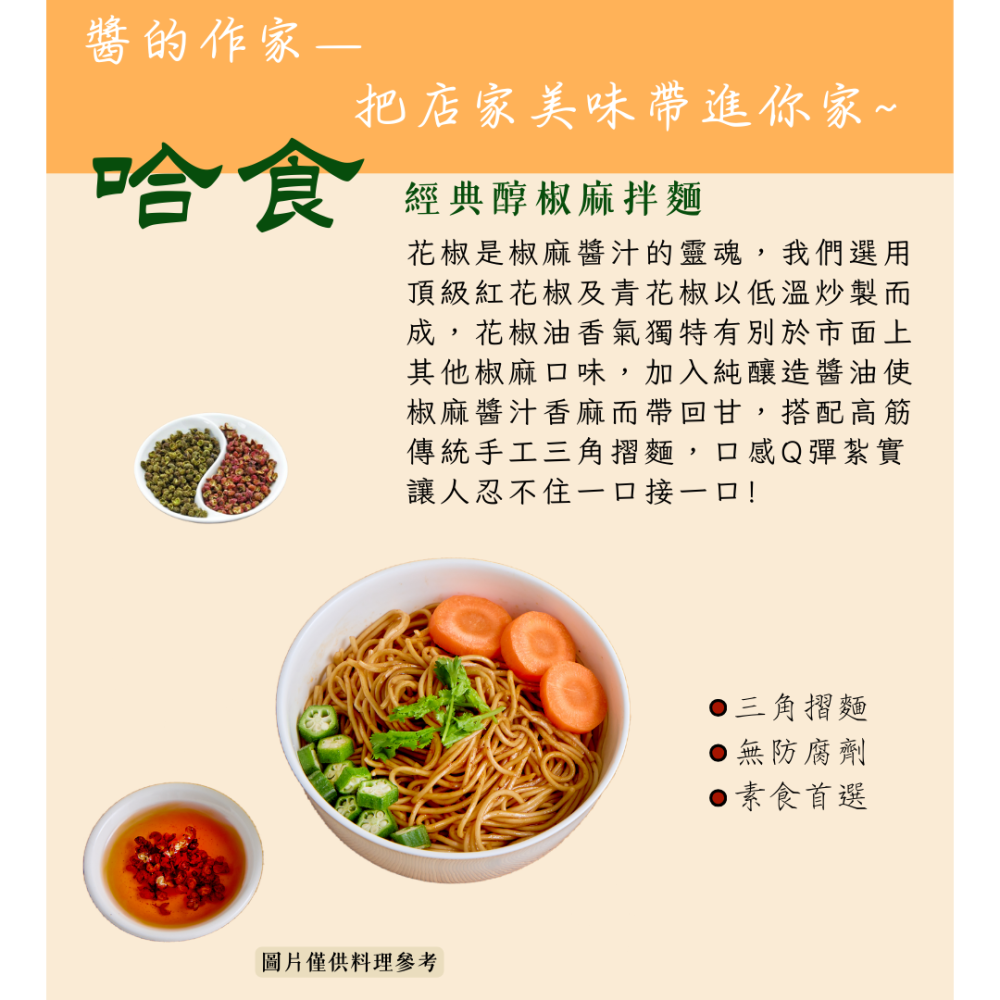 醬的作家—

把店家美味帶進你家~

哈食

經典醇椒麻拌麵

花椒是椒麻醬汁的靈魂，我們選用頂級紅花椒及青花椒以低溫炒製而成，花椒油香氣獨特有別於市面上其他椒麻口味，加入純釀造醬油使椒麻醬汁香麻而帶回甘，搭配高筋傳統手工三角摺麵，口感Q彈紮實讓人忍不住一口接一口!

• 三角摺麵
• 無防腐劑
• 素食首選

圖片僅供料理參考